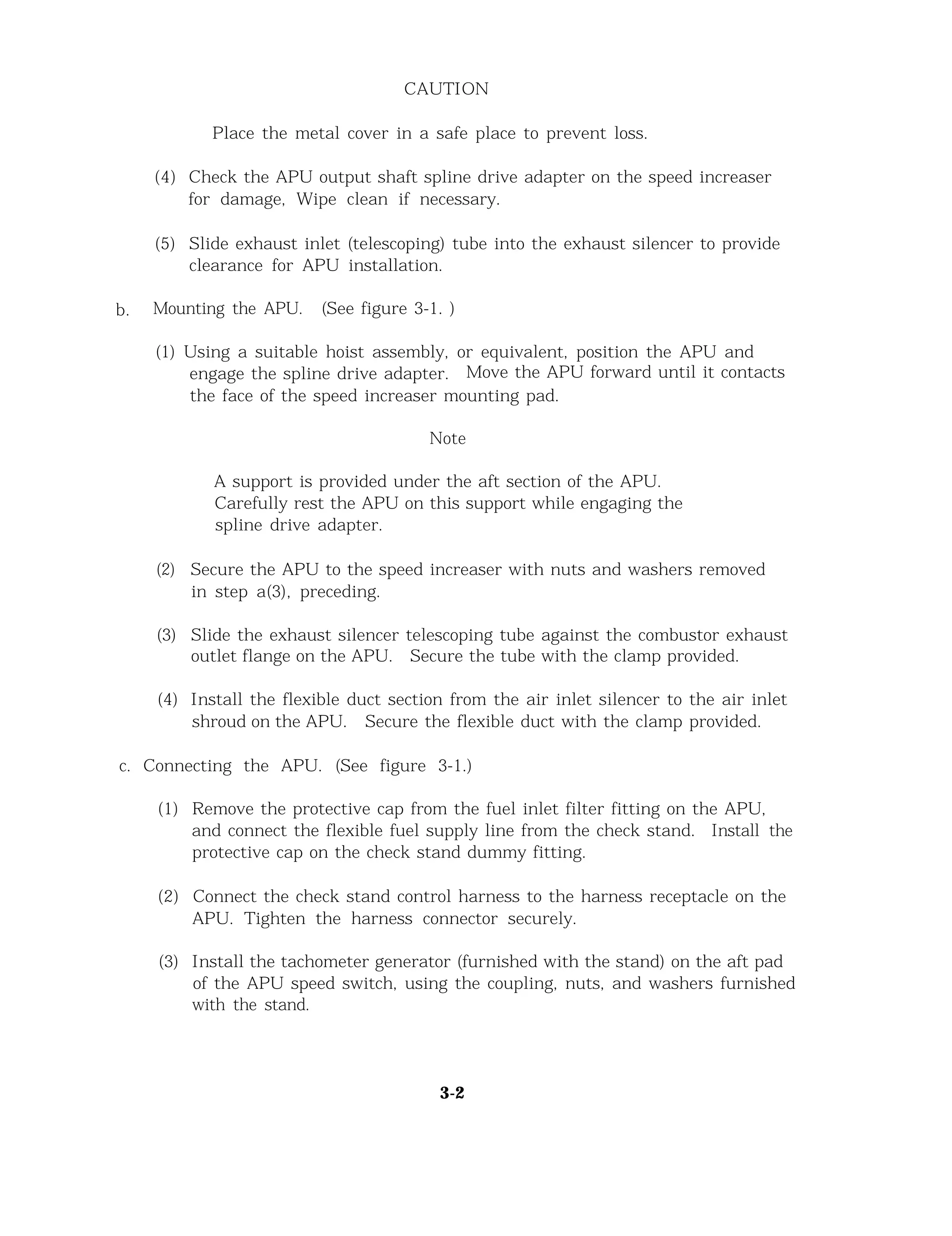 CAUTION

Place the metal cover in a safe place to prevent loss.

(4) Check the APU output shaft spline drive adapter on the speed increaser for damage, Wipe clean if necessary.

(5) Slide exhaust inlet (telescoping) tube into the exhaust silencer to provide clearance for APU installation.

b. Mounting the APU. (See figure 3-1. )

(1) Using a suitable hoist assembly, or equivalent, position the APU and engage the spline drive adapter. Move the APU forward until it contacts the face of the speed increaser mounting pad.

Note

A support is provided under the aft section of the APU. Carefully rest the APU on this support while engaging the spline drive adapter.

(2) Secure the APU to the speed increaser with nuts and washers removed in step a(3), preceding.

(3) Slide the exhaust silencer telescoping tube against the combustor exhaust outlet flange on the APU. Secure the tube with the clamp provided.

(4) Install the flexible duct section from the air inlet silencer to the air inlet shroud on the APU. Secure the flexible duct with the clamp provided.

c. Connecting the APU. (See figure 3-1.)

(1) Remove the protective cap from the fuel inlet filter fitting on the APU, and connect the flexible fuel supply line from the check stand. Install the protective cap on the check stand dummy fitting.

(2) Connect the check stand control harness to the harness receptacle on the APU. Tighten the harness connector securely.

(3) Install the tachometer generator (furnished with the stand) on the aft pad of the APU speed switch, using the coupling, nuts, and washers furnished with the stand.

3-2